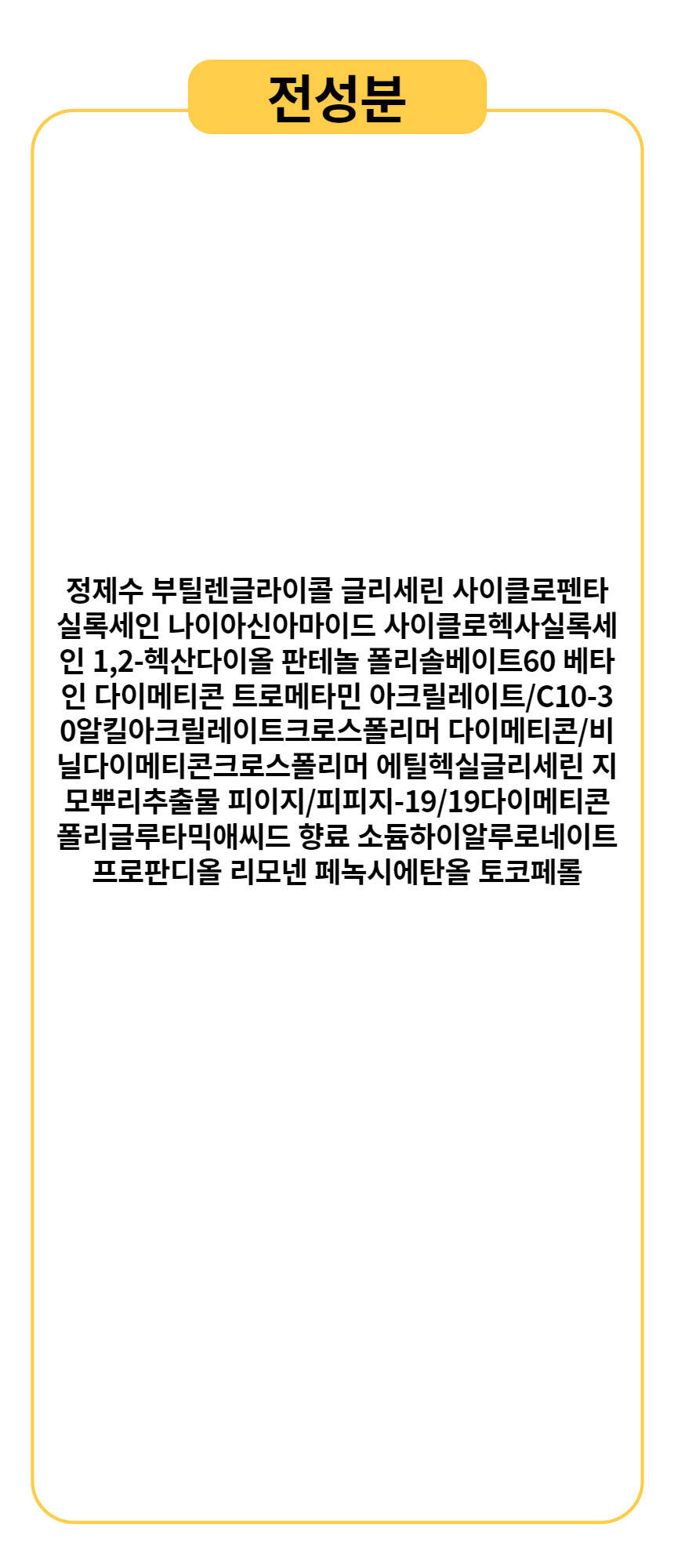 전성분

정제수 부틸렌글라이콜 글리세린 사이클로펜타실록세인 나이아신아마이드 사이클로헥사실록세인 1,2-헥산다이올 판테놀 폴리솔베이트60 베타인 다이메티콘 트로메타민 아크릴레이트/C10-30알킬아크릴레이트크로스폴리머 다이메티콘/비닐다이메티콘크로스폴리머 에틸헥실글리세린 지모뿌리추출물 피이지/피피지-19/19다이메티콘 폴리글루타믹애씨드 향료 소듐하이알루로네이트 프로판디올 리모넨 페녹시에탄올 토코페롤